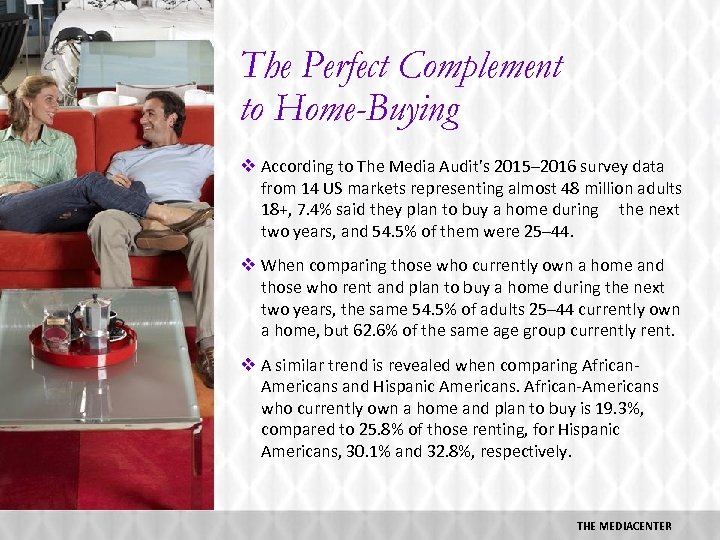 The Perfect Complement to Home-Buying

❖ According to The Media Audit's 2015–2016 survey data from 14 US markets representing almost 48 million adults 18+, 7.4% said they plan to buy a home during the next two years, and 54.5% of them were 25–44.

❖ When comparing those who currently own a home and those who rent and plan to buy a home during the next two years, the same 54.5% of adults 25–44 currently own a home, but 62.6% of the same age group currently rent.

❖ A similar trend is revealed when comparing African-Americans and Hispanic Americans. African-Americans who currently own a home and plan to buy is 19.3%, compared to 25.8% of those renting, for Hispanic Americans, 30.1% and 32.8%, respectively.

THE MEDIACENTER